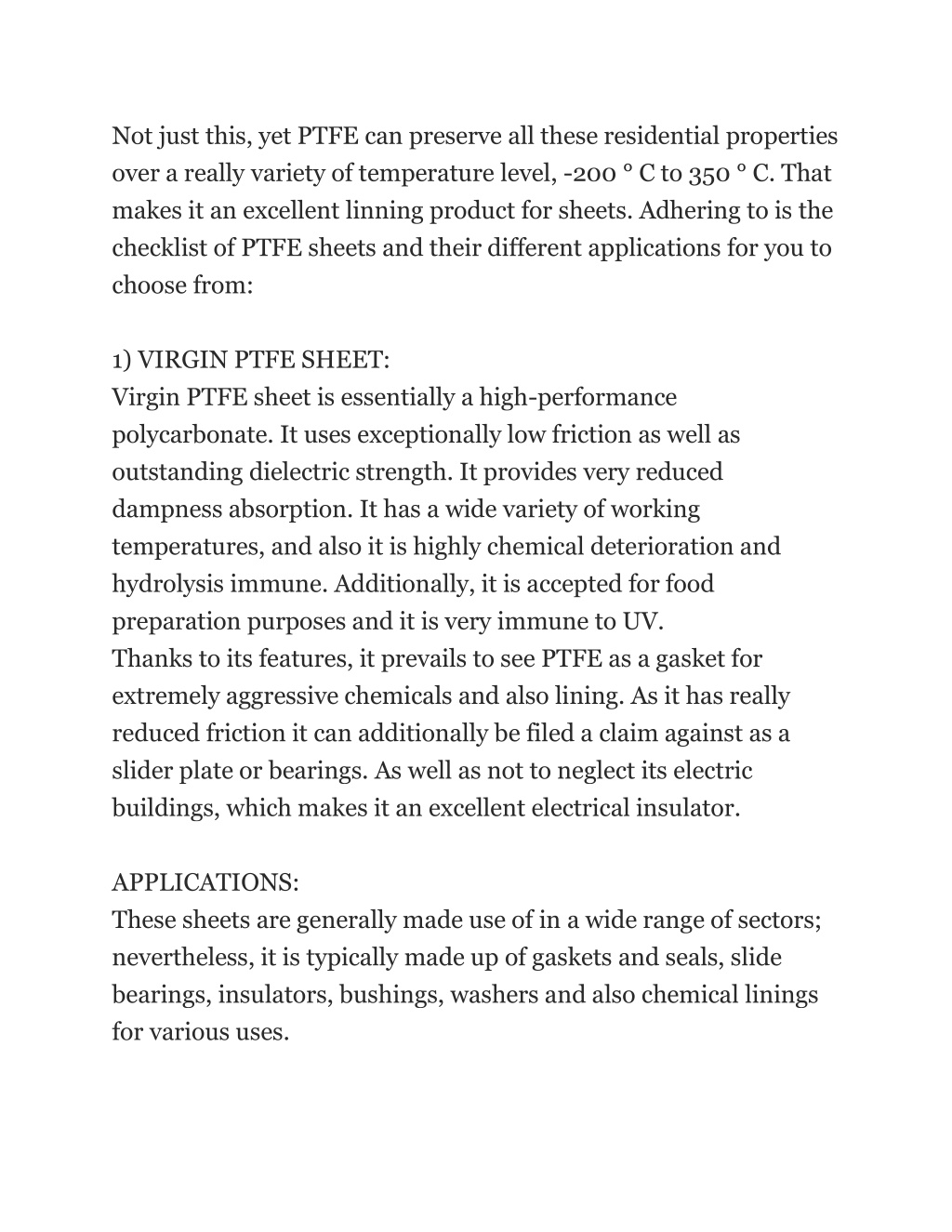 Not just this, yet PTFE can preserve all these residential properties over a really variety of temperature level, -200 ° C to 350 ° C. That makes it an excellent linning product for sheets. Adhering to is the checklist of PTFE sheets and their different applications for you to choose from:

1) VIRGIN PTFE SHEET:
Virgin PTFE sheet is essentially a high-performance polycarbonate. It uses exceptionally low friction as well as outstanding dielectric strength. It provides very reduced dampness absorption. It has a wide variety of working temperatures, and also it is highly chemical deterioration and hydrolysis immune. Additionally, it is accepted for food preparation purposes and it is very immune to UV.
Thanks to its features, it prevails to see PTFE as a gasket for extremely aggressive chemicals and also lining. As it has really reduced friction it can additionally be filed a claim against as a slider plate or bearings. As well as not to neglect its electric buildings, which makes it an excellent electrical insulator.

APPLICATIONS:
These sheets are generally made use of in a wide range of sectors; nevertheless, it is typically made up of gaskets and seals, slide bearings, insulators, bushings, washers and also chemical linings for various uses.